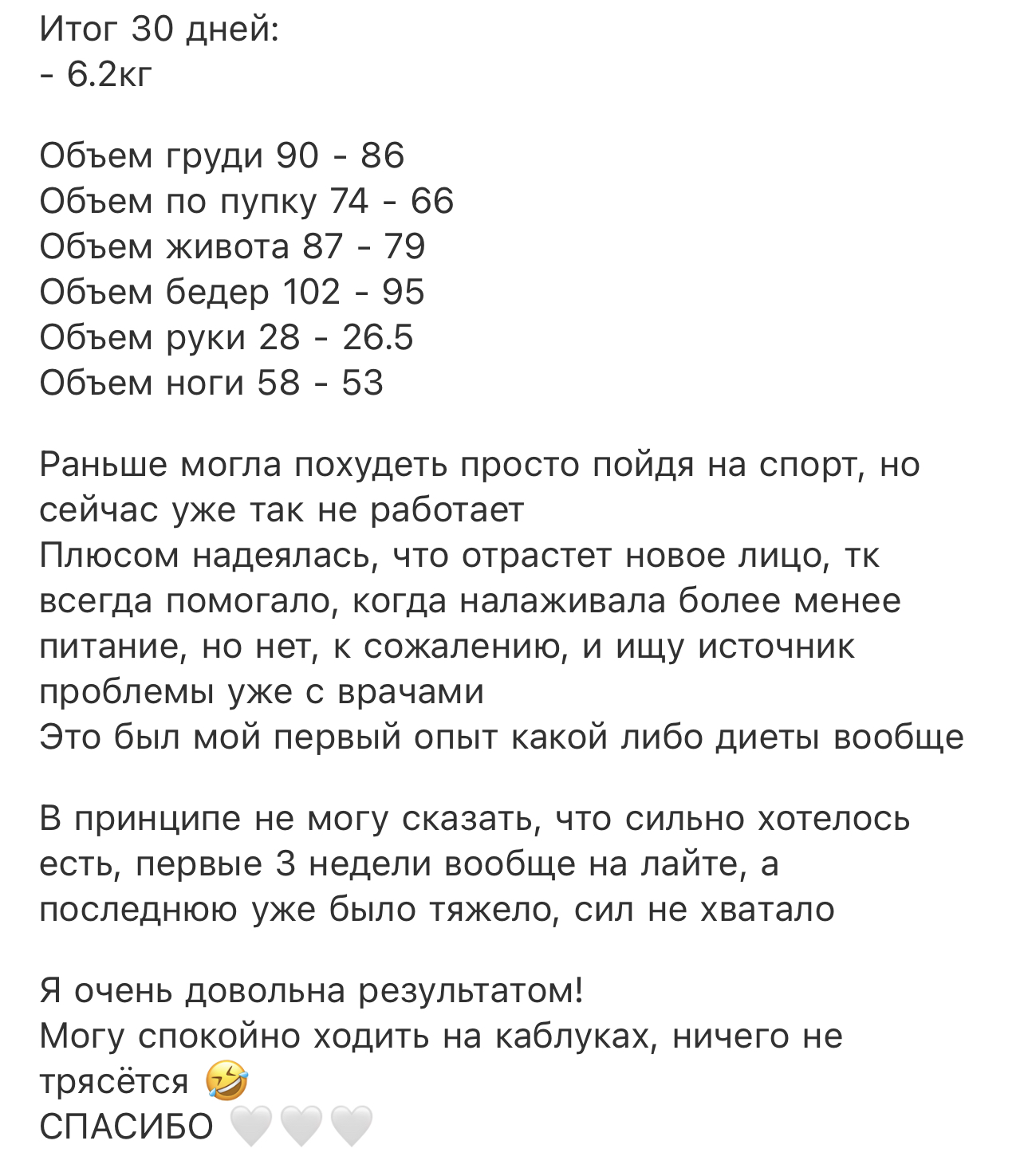 Итог 30 дней:
- 6.2кг

Объем груди 90 - 86
Объем по пупку 74 - 66
Объем живота 87 - 79
Объем бедер 102 - 95
Объем руки 28 - 26.5
Объем ноги 58 - 53

Раньше могла похудеть просто пойдя на спорт, но сейчас уже так не работает
Плюсом надеялась, что отрастет новое лицо, тк всегда помогало, когда налаживала более менее питание, но нет, к сожалению, и ищу источник проблемы уже с врачами
Это был мой первый опыт какой либо диеты вообще

В принципе не могу сказать, что сильно хотелось есть, первые 3 недели вообще на лайте, а последнюю уже было тяжело, сил не хватало

Я очень довольна результатом!
Могу спокойно ходить на каблуках, ничего не трясётся 🤣
СПАСИБО 🤍🤍🤍